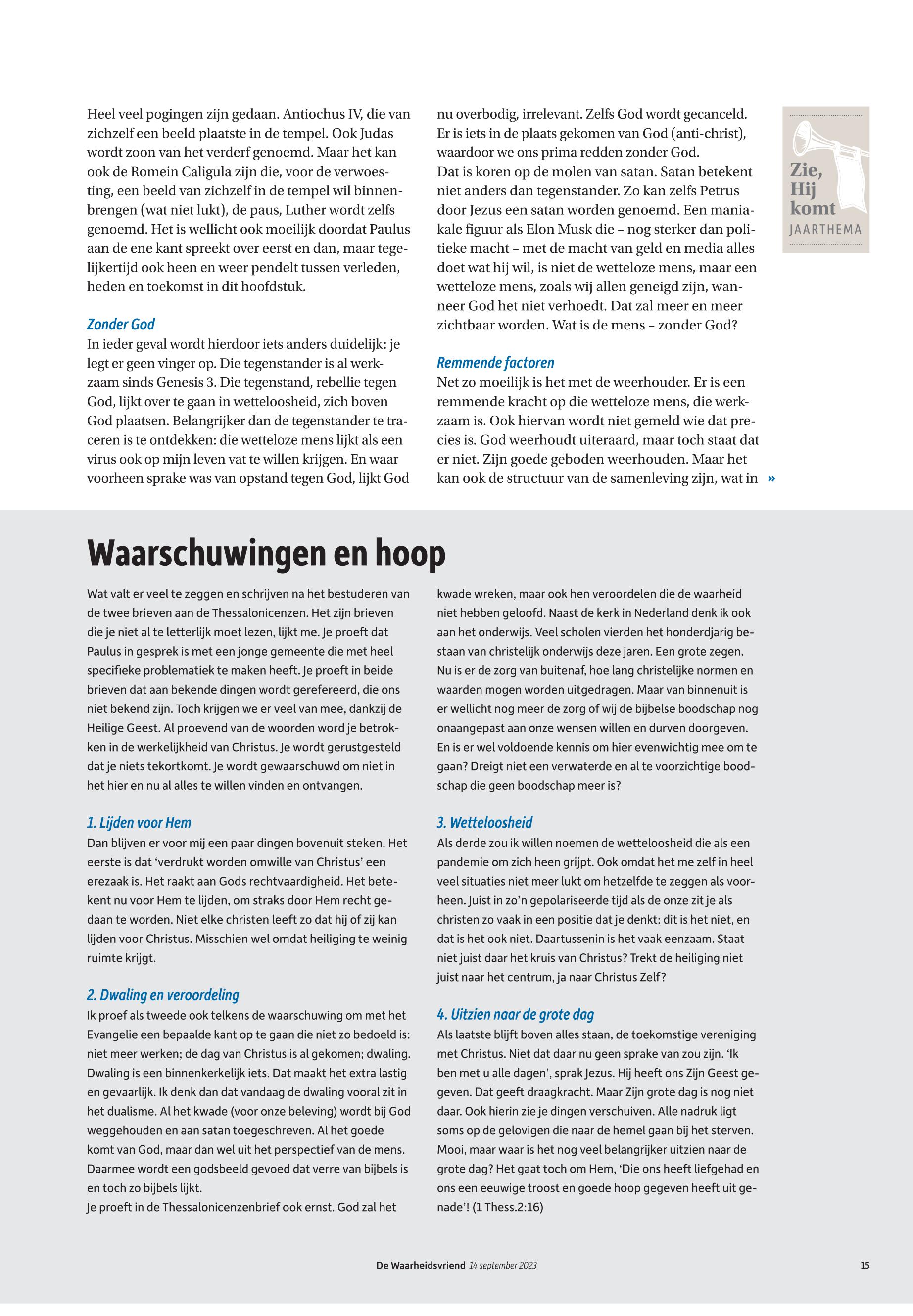 Heel veel pogingen zijn gedaan. Antiochus IV, die van zichzelf een beeld plaatste in de tempel. Ook Judas wordt zoon van het verderf genoemd. Maar het kan ook de Romein Caligula zijn die, voor de verwoesting, een beeld van zichzelf in de tempel wil binnenbrengen (wat niet lukt), de paus, Luther wordt zelfs genoemd. Het is wellicht ook moeilijk doordat Paulus aan de ene kant spreekt over eerst en dan, maar tegelijkertijd ook heen en weer pendelt tussen verleden, heden en toekomst in dit hoofdstuk.

Zonder God
In ieder geval wordt hierdoor iets anders duidelijk: je legt er geen vinger op. Die tegenstander is al werkzaam sinds Genesis 3. Die tegenstand, rebellie tegen God, lijkt over te gaan in wetteloosheid, zich boven God plaatsen. Belangrijker dan de tegenstander te traceren is te ontdekken: die wetteloze mens lijkt als een virus ook op mijn leven vat te willen krijgen. En waar voorheen sprake was van opstand tegen God, lijkt God nu overbodig, irrelevant. Zelfs God wordt gecanceld. Er is iets in de plaats gekomen van God (anti-christ), waardoor we ons prima redden zonder God.
Dat is koren op de molen van satan. Satan betekent niet anders dan tegenstander. Zo kan zelfs Petrus door Jezus een satan worden genoemd. Een maniakale figuur als Elon Musk die – nog sterker dan politieke macht – met de macht van geld en media alles doet wat hij wil, is niet de wetteloze mens, maar een wetteloze mens, zoals wij allen geneigd zijn, wanneer God het niet verhoedt. Dat zal meer en meer zichtbaar worden. Wat is de mens – zonder God?

Remmende factoren
Net zo moeilijk is het met de weerhouder. Er is een remmende kracht op die wetteloze mens, die werkzaam is. Ook hiervan wordt niet gemeld wie dat precies is. God weerhoudt uiteraard, maar toch staat dat er niet. Zijn goede geboden weerhouden. Maar het kan ook de structuur van de samenleving zijn, wat in »

Zie, Hij komt
JAARTHEMA

Waarschuwingen en hoop

Wat valt er veel te zeggen en schrijven na het bestuderen van de twee brieven aan de Thessalonicenzen. Het zijn brieven die je niet al te letterlijk moet lezen, lijkt me. Je proeft dat Paulus in gesprek is met een jonge gemeente die met heel specifieke problematiek te maken heeft. Je proeft in beide brieven dat aan bekende dingen wordt gerefereerd, die ons niet bekend zijn. Toch krijgen we er veel van mee, dankzij de Heilige Geest. Al proevend van de woorden word je betrokken in de werkelijkheid van Christus. Je wordt gerustgesteld dat je niets tekortkomt. Je wordt gewaarschuwd om niet in het hier en nu al alles te willen vinden en ontvangen.

1. Lijden voor Hem
Dan blijven er voor mij een paar dingen bovenuit steken. Het eerste is dat ‘verdrukt worden omwille van Christus’ een erezaak is. Het raakt aan Gods rechtvaardigheid. Het betekent nu voor Hem te lijden, om straks door Hem recht gedaan te worden. Niet elke christen leeft zo dat hij of zij kan lijden voor Christus. Misschien wel omdat heiliging te weinig ruimte krijgt.

2. Dwaling en veroordeling
Ik proef als tweede ook telkens de waarschuwing om met het Evangelie een bepaalde kant op te gaan die niet zo bedoeld is: niet meer werken; de dag van Christus is al gekomen; dwaling. Dwaling is een binnenkerkelijk iets. Dat maakt het extra lastig en gevaarlijk. Ik denk dan dat vandaag de dwaling vooral zit in het dualisme. Al het kwade (voor onze beleving) wordt bij God weggehouden en aan satan toegeschreven. Al het goede komt van God, maar dan wel uit het perspectief van de mens. Daarmee wordt een godsbeeld gevoed dat verre van bijbels is en toch zo bijbels lijkt.
Je proeft in de Thessalonicenzenbrief ook ernst. God zal het kwade wreken, maar ook hen veroordelen die de waarheid niet hebben geloofd. Naast de kerk in Nederland denk ik ook aan het onderwijs. Veel scholen vierden het honderdjarig bestaan van christelijk onderwijs deze jaren. Een grote zegen. Nu is er de zorg van buitenaf, hoe lang christelijke normen en waarden mogen worden uitgedragen. Maar van binnenuit is er wellicht nog meer de zorg of wij de bijbelse boodschap nog onaangepast aan onze wensen willen en durven doorgeven. En is er wel voldoende kennis om hier evenwichtig mee om te gaan? Dreigt niet een verwaterde en al te voorzichtige boodschap die geen boodschap meer is?

3. Wetteloosheid
Als derde zou ik willen noemen de wetteloosheid die als een pandemie om zich heen grijpt. Ook omdat het me zelf in heel veel situaties niet meer lukt om hetzelfde te zeggen als voorheen. Juist in zo’n gepolariseerde tijd als de onze zit je als christen zo vaak in een positie dat je denkt: dit is het niet, en dat is het ook niet. Daartussenin is het vaak eenzaam. Staat niet juist daar het kruis van Christus? Trekt de heiliging niet juist naar het centrum, ja naar Christus Zelf?

4. Uitzien naar de grote dag
Als laatste blijft boven alles staan, de toekomstige vereniging met Christus. Niet dat daar nu geen sprake van zou zijn. ‘Ik ben met u alle dagen’, sprak Jezus. Hij heeft ons Zijn Geest gegeven. Dat geeft draagkracht. Maar Zijn grote dag is nog niet daar. Ook hierin zie je dingen verschuiven. Alle nadruk ligt soms op de gelovigen die naar de hemel gaan bij het sterven. Mooi, maar waar is het nog veel belangrijker uitzien naar de grote dag? Het gaat toch om Hem, ‘Die ons heeft liefgehad en ons een eeuwige troost en goede hoop gegeven heeft uit genade’! (1 Thess.2:16)

De Waarheidsvriend 14 september 2023 15